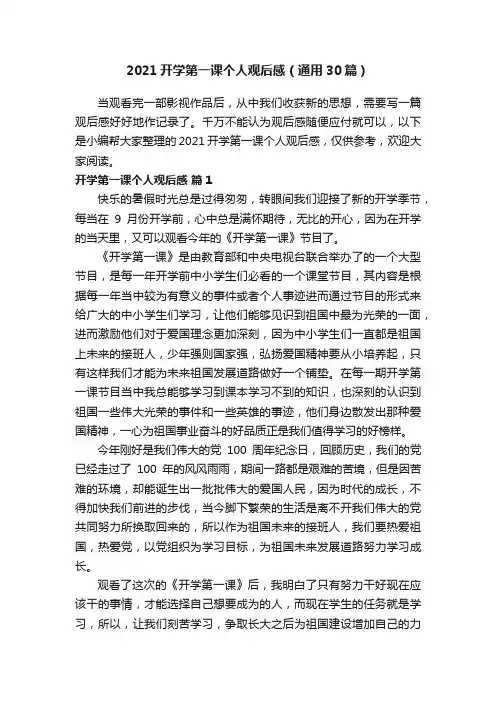 2021 开学第一课个人观后感（通用 30 篇）

当观看完一部影视作品后，从中我们收获新的思想，需要写一篇观后感好好地作记录了。千万不能认为观后感随便应付就可以，以下是小编帮大家整理的 2021 开学第一课个人观后感，仅供参考，欢迎大家阅读。

开学第一课个人观后感 篇 1

快乐的暑假时光总是过得匆匆，转眼间我们迎接了新的开学季节，每当在 9 月份开学前，心中总是满怀期待，无比的开心，因为在开学的当天里，又可以观看今年的《开学第一课》节目了。

《开学第一课》是由教育部和中央电视台联合举办了的一个大型节目，是每一年开学前中小学生们必看的一个课堂节目，其内容是根据每一年当中较为有意义的事件或者个人事迹进而通过节目的形式来给广大的中小学生们学习，让他们能够见识到祖国中最为光荣的一面，进而激励他们对于爱国理念更加深刻，因为中小学生们一直都是祖国上未来的接班人，少年强则国家强，弘扬爱国精神要从小培养起，只有这样我们才能为未来祖国发展道路做好一个铺垫。在每一期开学第一课节目当中我总能够学习到课本学习不到的知识，也深刻的认识到祖国一些伟大光荣的事件和一些英雄的事迹，他们身边散发出那种爱国精神，一心为祖国事业奋斗的好品质正是我们值得学习的好榜样。

今年刚好是我们伟大的党 100 周年纪念日，回顾历史，我们的党已经走过了 100 年的风风雨雨，期间一路都是艰难的苦境，但是因苦难的环境，却能诞生出一批批伟大的爱国人民，因为时代的成长，不得加快我们前进的步伐，当今脚下繁荣的生活是离不开我们伟大的党共同努力所换取回来的，所以作为祖国未来的接班人，我们要热爱祖国，热爱党，以党组织为学习目标，为祖国未来发展道路努力学习成长。

观看了这次的《开学第一课》后，我明白了只有努力干好现在应该干的事情，才能选择自己想要成为的人，而现在学生的任务就是学习，所以，让我们刻苦学习，争取长大之后为祖国建设增加自己的力